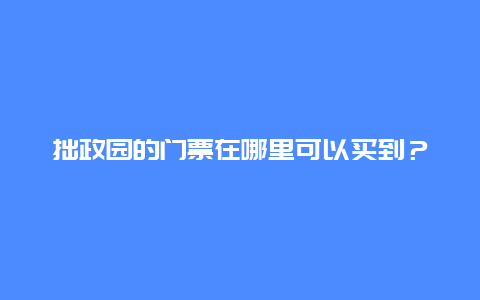 拙政园的门票在哪里可以买到？